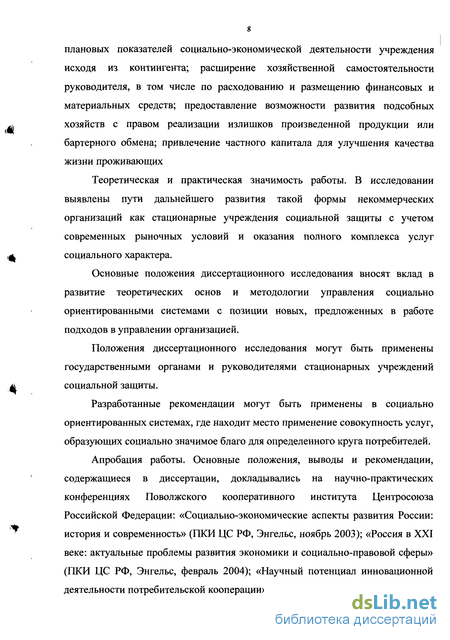 8

плановых показателей социально-экономической деятельности учреждения исходя из контингента; расширение хозяйственной самостоятельности руководителя, в том числе по расходованию и размещению финансовых и материальных средств; предоставление возможности развития подсобных хозяйств с правом реализации излишков произведенной продукции или бартерного обмена; привлечение частного капитала для улучшения качества жизни проживающих

Теоретическая и практическая значимость работы. В исследовании выявлены пути дальнейшего развития такой формы некоммерческих организаций как стационарные учреждения социальной защиты с учетом современных рыночных условий и оказания полного комплекса услуг социального характера.

Основные положения диссертационного исследования вносят вклад в развитие теоретических основ и методологии управления социально ориентированными системами с позиции новых, предложенных в работе подходов в управлении организацией.

Положения диссертационного исследования могут быть применены государственными органами и руководителями стационарных учреждений социальной защиты.

Разработанные рекомендации могут быть применены в социально ориентированных системах, где находит место применение совокупность услуг, образующих социально значимое благо для определенного круга потребителей.

Апробация работы. Основные положения, выводы и рекомендации, содержащиеся в диссертации, докладывались на научно-практических конференциях Поволжского кооперативного института Центросоюза Российской Федерации: «Социально-экономические аспекты развития России: история и современность» (ПКИ ЦС РФ, Энгельс, ноябрь 2003); «Россия в XXI веке: актуальные проблемы развития экономики и социально-правовой сферы» (ПКИ ЦС РФ, Энгельс, февраль 2004); «Научный потенциал инновационной деятельности потребительской кооперации»

dsLib.net
библиотека диссертаций